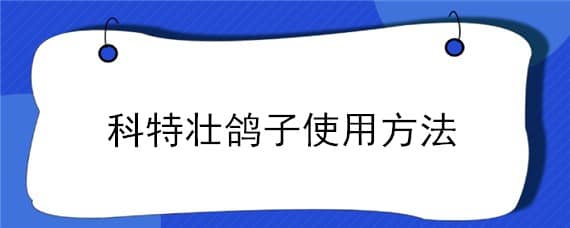 科特壮鸽子使用方法